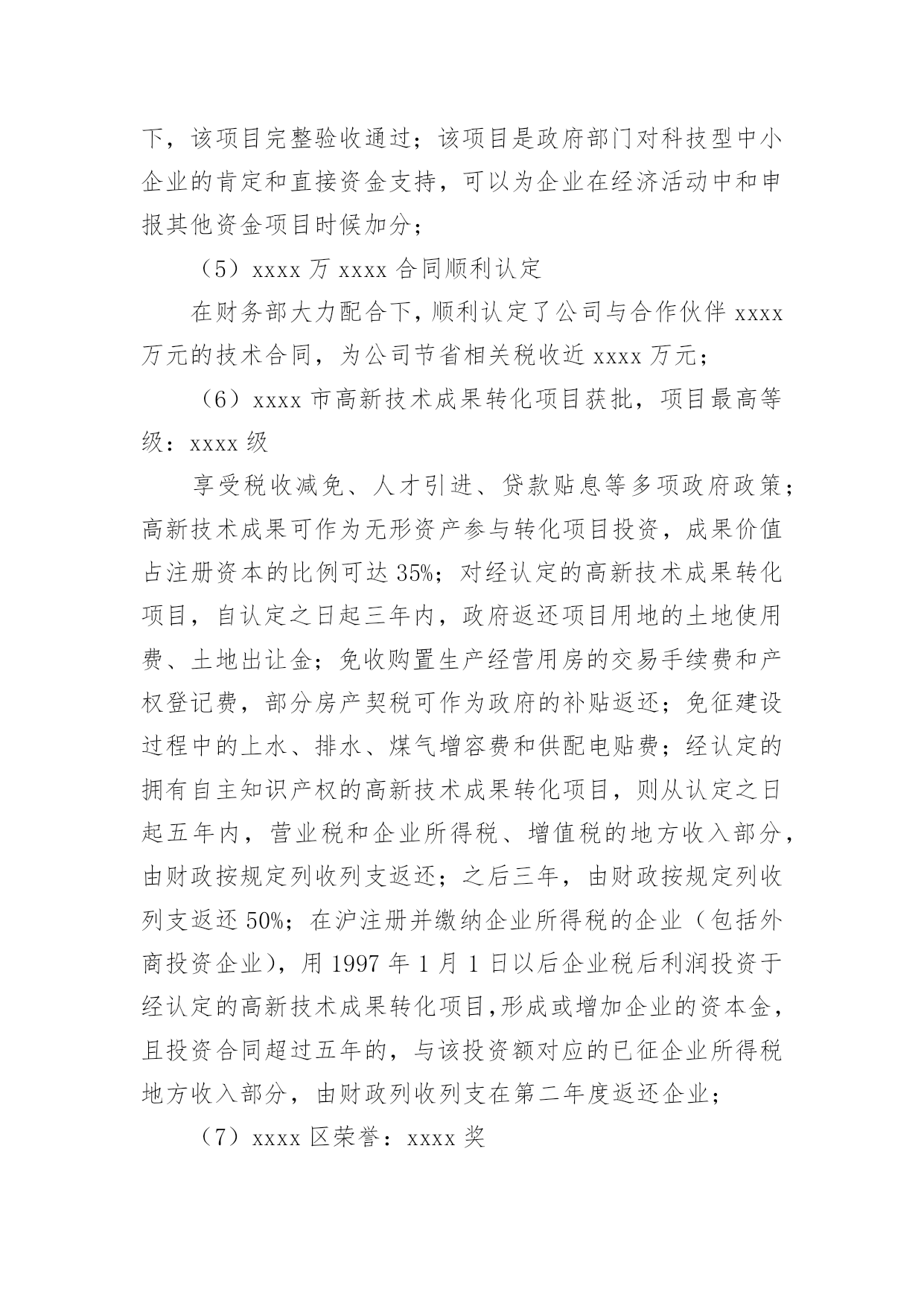 下，该项目完整验收通过；该项目是政府部门对科技型中小企业的肯定和直接资金支持，可以为企业在经济活动中和申报其他资金项目时候加分；

（5）xxxx 万 xxxx 合同顺利认定

在财务部大力配合下，顺利认定了公司与合作伙伴 xxxx 万元的技术合同，为公司节省相关税收近 xxxx 万元；

（6）xxxx 市高新技术成果转化项目获批，项目最高等级：xxxx 级

享受税收减免、人才引进、贷款贴息等多项政府政策；高新技术成果可作为无形资产参与转化项目投资，成果价值占注册资本的比例可达 35%；对经认定的高新技术成果转化项目，自认定之日起三年内，政府返还项目用地的土地使用费、土地出让金；免收购置生产经营用房的交易手续费和产权登记费，部分房产契税可作为政府的补贴返还；免征建设过程中的上水、排水、煤气增容费和供配电贴费；经认定的拥有自主知识产权的高新技术成果转化项目，则从认定之日起五年内，营业税和企业所得税、增值税的地方收入部分，由财政按规定列收列支返还；之后三年，由财政按规定列收列支返还 50%；在沪注册并缴纳企业所得税的企业（包括外商投资企业），用 1997 年 1 月 1 日以后企业税后利润投资于经认定的高新技术成果转化项目,形成或增加企业的资本金，且投资合同超过五年的，与该投资额对应的已征企业所得税地方收入部分，由财政列收列支在第二年度返还企业；

（7）xxxx 区荣誉：xxxx 奖